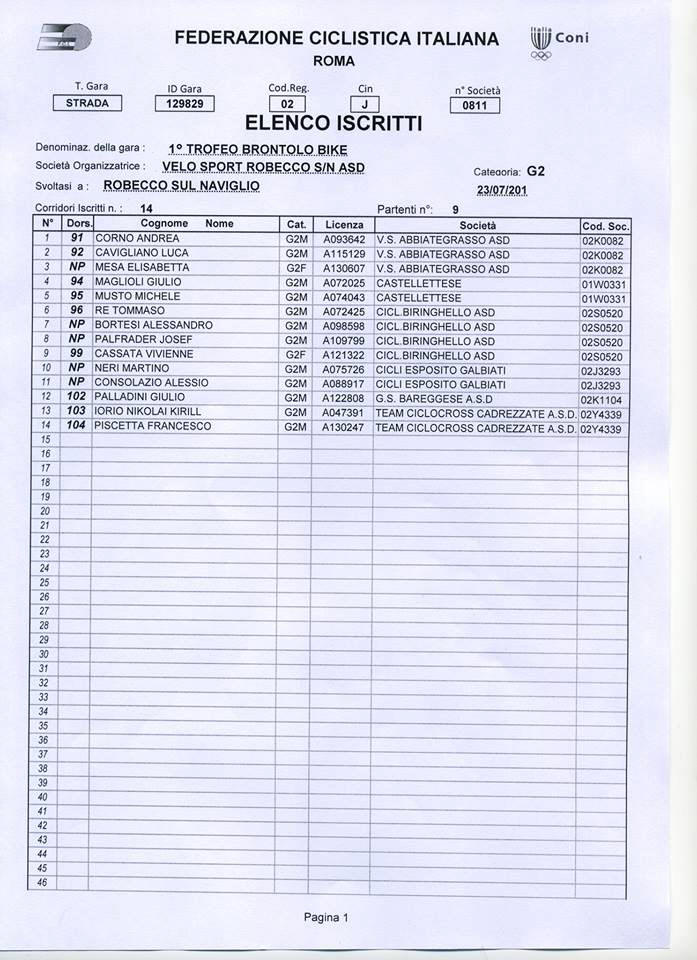 FEDERAZIONE CICLISTICA ITALIANA
ROMA

Coni

T. Gara
STRADA

ID Gara
129829

Cod.Reg.
02

Cin
J

n° Società
0811

ELENCO ISCRITTI

Denominaz. della gara : 1° TROFEO BRONTOLO BIKE
Società Organizzatrice : VELO SPORT ROBECCO S/N ASD
Categoria: G2
Svoltasi a : ROBECCO SUL NAVIGLIO
23/07/201

Corridori Iscritti n. : 14
Partenti n°: 9

| N° | Dors. | Cognome Nome | Cat. | Licenza | Società | Cod. Soc. |
|---|---|---|---|---|---|---|
| 1 | 91 | CORNO ANDREA | G2M | A093642 | V.S. ABBIATEGRASSO ASD | 02K0082 |
| 2 | 92 | CAVIGLIANO LUCA | G2M | A115129 | V.S. ABBIATEGRASSO ASD | 02K0082 |
| 3 | NP | MESA ELISABETTA | G2F | A130607 | V.S. ABBIATEGRASSO ASD | 02K0082 |
| 4 | 94 | MAGLIOLI GIULIO | G2M | A072025 | CASTELLETTESE | 01W0331 |
| 5 | 95 | MUSTO MICHELE | G2M | A074043 | CASTELLETTESE | 01W0331 |
| 6 | 96 | RE TOMMASO | G2M | A072425 | CICL.BIRINGHELLO ASD | 02S0520 |
| 7 | NP | BORTESI ALESSANDRO | G2M | A098598 | CICL.BIRINGHELLO ASD | 02S0520 |
| 8 | NP | PALFRADER JOSEF | G2M | A109799 | CICL.BIRINGHELLO ASD | 02S0520 |
| 9 | 99 | CASSATA VIVIENNE | G2F | A121322 | CICL.BIRINGHELLO ASD | 02S0520 |
| 10 | NP | NERI MARTINO | G2M | A075726 | CICLI ESPOSITO GALBIATI | 02J3293 |
| 11 | NP | CONSOLAZIO ALESSIO | G2M | A088917 | CICLI ESPOSITO GALBIATI | 02J3293 |
| 12 | 102 | PALLADINI GIULIO | G2M | A122808 | G.S. BAREGGESE A.S.D | 02K1104 |
| 13 | 103 | IORIO NIKOLAI KIRILL | G2M | A047391 | TEAM CICLOCROSS CADREZZATE A.S.D. | 02Y4339 |
| 14 | 104 | PISCETTA FRANCESCO | G2M | A130247 | TEAM CICLOCROSS CADREZZATE A.S.D. | 02Y4339 |
| 15 | | | | | | |
| 16 | | | | | | |
| 17 | | | | | | |
| 18 | | | | | | |
| 19 | | | | | | |
| 20 | | | | | | |
| 21 | | | | | | |
| 22 | | | | | | |
| 23 | | | | | | |
| 24 | | | | | | |
| 25 | | | | | | |
| 26 | | | | | | |
| 27 | | | | | | |
| 28 | | | | | | |
| 29 | | | | | | |
| 30 | | | | | | |
| 31 | | | | | | |
| 32 | | | | | | |
| 33 | | | | | | |
| 34 | | | | | | |
| 35 | | | | | | |
| 36 | | | | | | |
| 37 | | | | | | |
| 38 | | | | | | |
| 39 | | | | | | |
| 40 | | | | | | |
| 41 | | | | | | |
| 42 | | | | | | |
| 43 | | | | | | |
| 44 | | | | | | |
| 45 | | | | | | |
| 46 | | | | | | |

Pagina 1